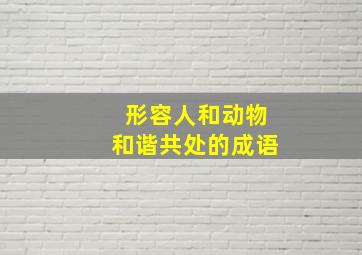 形容人和动物
和谐共处的成语